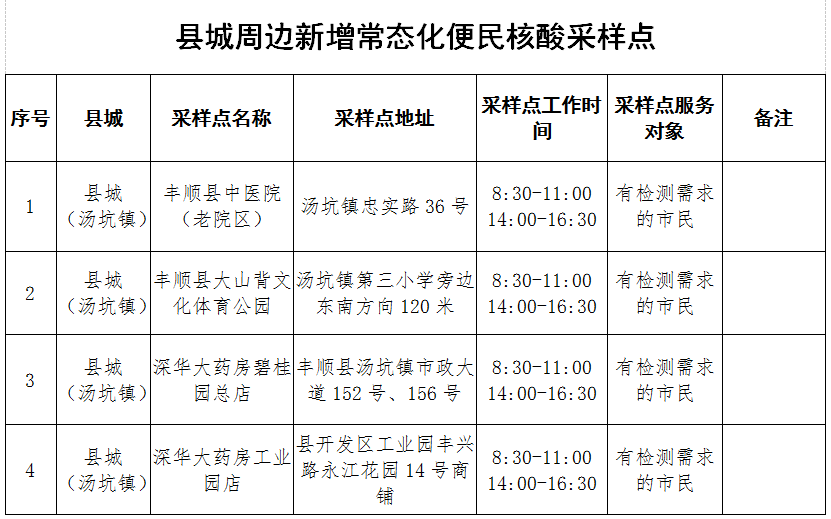 县城周边新增常态化便民核酸采样点

| 序号 | 县城 | 采样点名称 | 采样点地址 | 采样点工作时间 | 采样点服务对象 | 备注 |
|---|---|---|---|---|---|---|
| 1 | 县城（汤坑镇） | 丰顺县中医院（老院区） | 汤坑镇忠实路 36 号 | 8:30-11:00 14:00-16:30 | 有检测需求的市民 | |
| 2 | 县城（汤坑镇） | 丰顺县大山背文化体育公园 | 汤坑镇第三小学旁边东南方向 120 米 | 8:30-11:00 14:00-16:30 | 有检测需求的市民 | |
| 3 | 县城（汤坑镇） | 深华大药房碧桂园总店 | 丰顺县汤坑镇市政大道 152 号、156 号 | 8:30-11:00 14:00-16:30 | 有检测需求的市民 | |
| 4 | 县城（汤坑镇） | 深华大药房工业园店 | 县开发区工业园丰兴路永江花园 14 号商铺 | 8:30-11:00 14:00-16:30 | 有检测需求的市民 | |